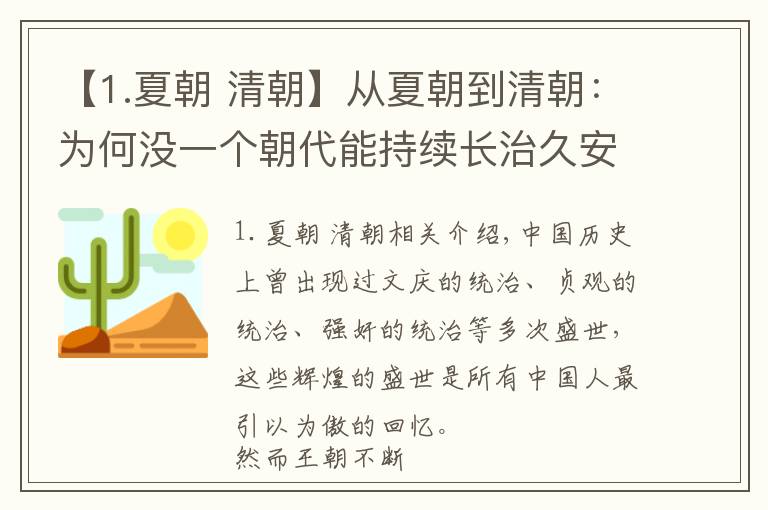 【1.夏朝 清朝】从夏朝到清朝：为何没一个朝代能持续长治久安

1. 夏朝 清朝相关介绍，中国历史上曾出现过文庆的统治、贞观的统治、强奸的统治等多次盛世，这些辉煌的盛世是所有中国人最引以为傲的回忆。
然而王朝不断